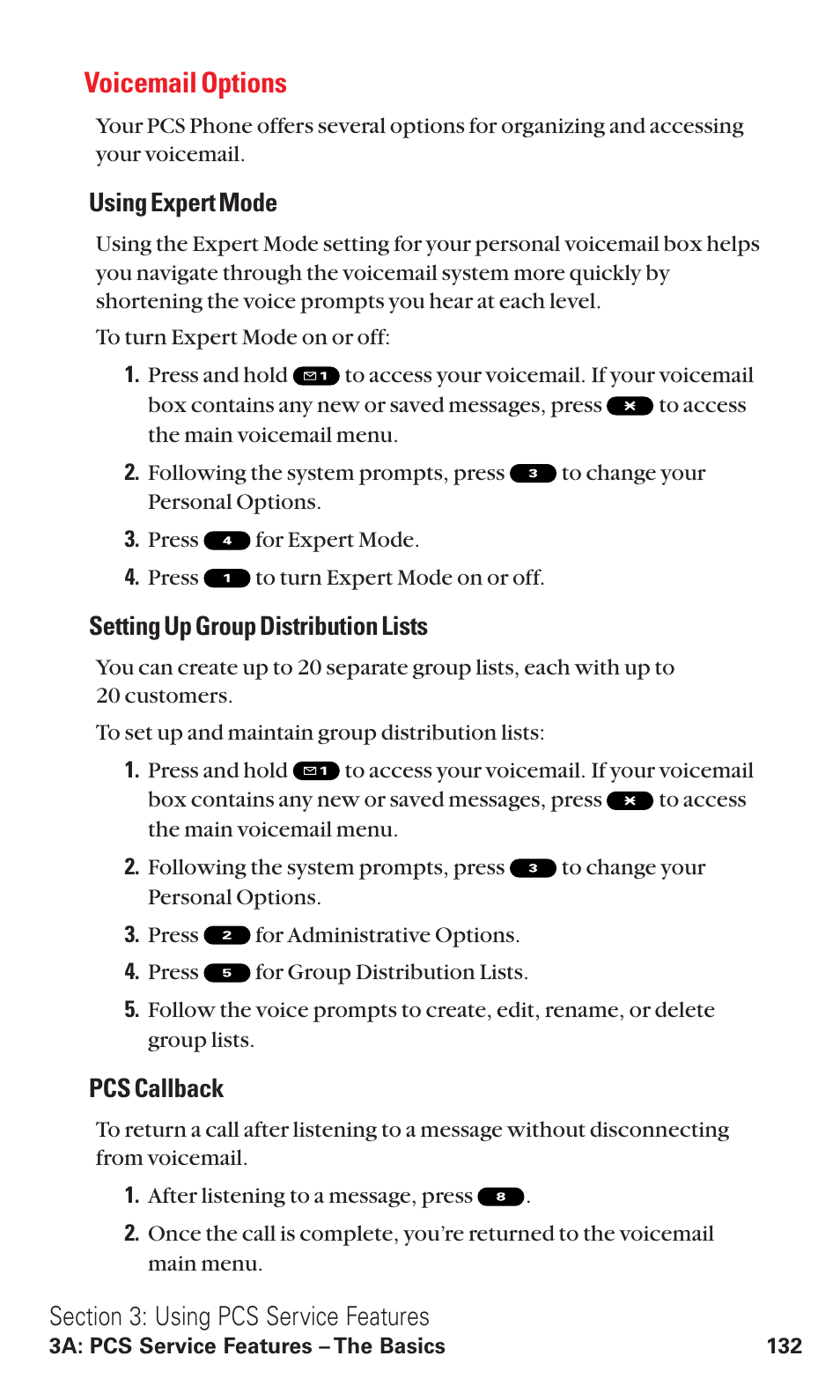 Voicemail Options

Your PCS Phone offers several options for organizing and accessing your voicemail.

Using Expert Mode

Using the Expert Mode setting for your personal voicemail box helps you navigate through the voicemail system more quickly by shortening the voice prompts you hear at each level.

To turn Expert Mode on or off:

1. Press and hold 1 to access your voicemail. If your voicemail box contains any new or saved messages, press * to access the main voicemail menu.

2. Following the system prompts, press 3 to change your Personal Options.

3. Press 4 for Expert Mode.

4. Press 1 to turn Expert Mode on or off.

Setting Up Group Distribution Lists

You can create up to 20 separate group lists, each with up to 20 customers.

To set up and maintain group distribution lists:

1. Press and hold 1 to access your voicemail. If your voicemail box contains any new or saved messages, press * to access the main voicemail menu.

2. Following the system prompts, press 3 to change your Personal Options.

3. Press 2 for Administrative Options.

4. Press 5 for Group Distribution Lists.

5. Follow the voice prompts to create, edit, rename, or delete group lists.

PCS Callback

To return a call after listening to a message without disconnecting from voicemail.

1. After listening to a message, press 8.

2. Once the call is complete, you're returned to the voicemail main menu.

Section 3: Using PCS Service Features
3A: PCS Service Features – The Basics 132